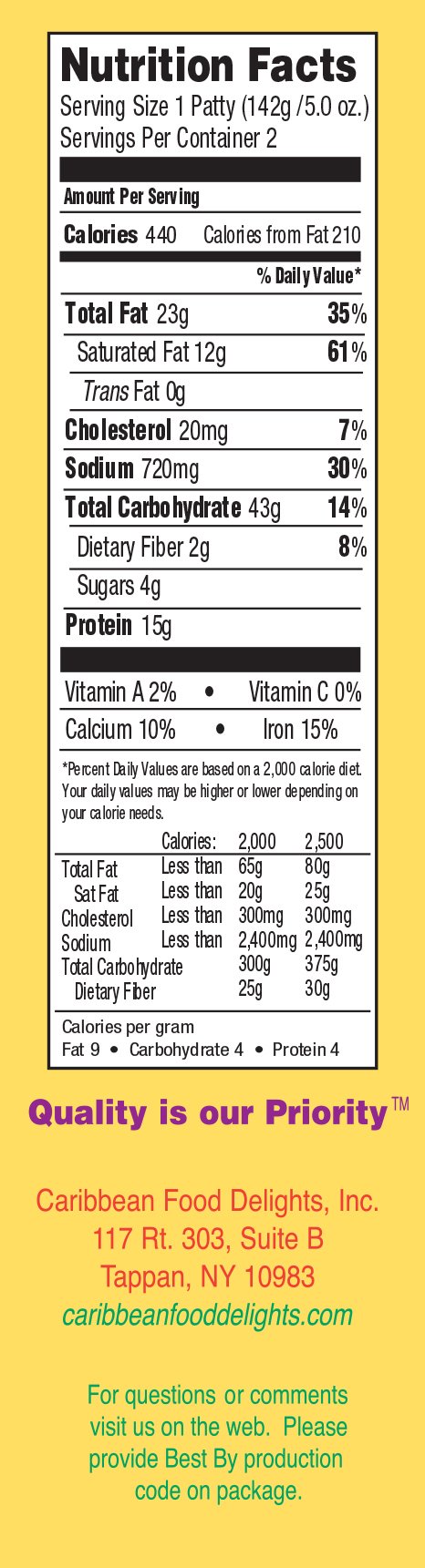 Nutrition Facts
Serving Size 1 Patty (142g /5.0 oz.)
Servings Per Container 2

Amount Per Serving
Calories 440 Calories from Fat 210

% Daily Value*

Total Fat 23g 35%
Saturated Fat 12g 61%
Trans Fat 0g
Cholesterol 20mg 7%
Sodium 720mg 30%
Total Carbohydrate 43g 14%
Dietary Fiber 2g 8%
Sugars 4g
Protein 15g

Vitamin A 2% • Vitamin C 0%
Calcium 10% • Iron 15%

*Percent Daily Values are based on a 2,000 calorie diet. Your daily values may be higher or lower depending on your calorie needs.

| | Calories: | 2,000 | 2,500 |
|---|---|---|---|
| Total Fat | Less than | 65g | 80g |
| Sat Fat | Less than | 20g | 25g |
| Cholesterol | Less than | 300mg | 300mg |
| Sodium | Less than | 2,400mg | 2,400mg |
| Total Carbohydrate | | 300g | 375g |
| Dietary Fiber | | 25g | 30g |

Calories per gram
Fat 9 • Carbohydrate 4 • Protein 4

Quality is our Priority™

Caribbean Food Delights, Inc.
117 Rt. 303, Suite B
Tappan, NY 10983
caribbeanfooddelights.com

For questions or comments visit us on the web. Please provide Best By production code on package.